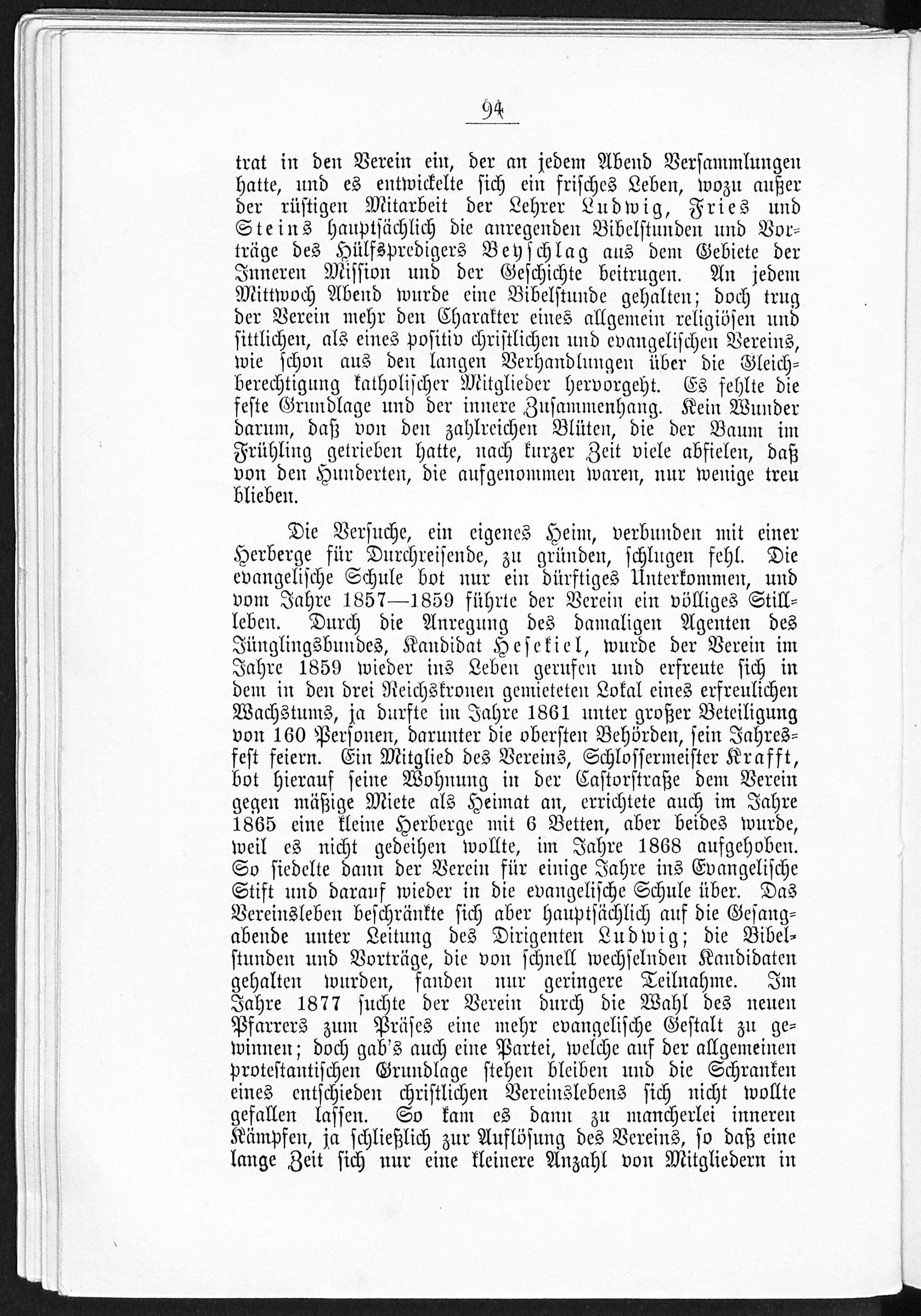 94

trat in den Verein ein, der an jedem Abend Versammlungen hatte, und es entwickelte sich ein frisches Leben, wozu außer der rüstigen Mitarbeit der Lehrer Ludwig, Fries und Steins hauptsächlich die anregenden Bibelstunden und Vorträge des Hülfspredigers Beyschlag aus dem Gebiete der Inneren Mission und der Geschichte beitrugen. An jedem Mittwoch Abend wurde eine Bibelstunde gehalten; doch trug der Verein mehr den Charakter eines allgemein religiösen und sittlichen, als eines positiv christlichen und evangelischen Vereins, wie schon aus den langen Verhandlungen über die Gleichberechtigung katholischer Mitglieder hervorgeht. Es fehlte die feste Grundlage und der innere Zusammenhang. Kein Wunder darum, daß von den zahlreichen Blüten, die der Baum im Frühling getrieben hatte, nach kurzer Zeit viele abfielen, daß von den Hunderten, die aufgenommen waren, nur wenige treu blieben.

Die Versuche, ein eigenes Heim, verbunden mit einer Herberge für Durchreisende, zu gründen, schlugen fehl. Die evangelische Schule bot nur ein dürftiges Unterkommen, und vom Jahre 1857—1859 führte der Verein ein völliges Stillleben. Durch die Anregung des damaligen Agenten des Jünglingsbundes, Kandidat Hesekiel, wurde der Verein im Jahre 1859 wieder ins Leben gerufen und erfreute sich in dem in den drei Reichskronen gemieteten Lokal eines erfreulichen Wachstums, ja durfte im Jahre 1861 unter großer Beteiligung von 160 Personen, darunter die obersten Behörden, sein Jahresfest feiern. Ein Mitglied des Vereins, Schlossermeister Krafft, bot hierauf seine Wohnung in der Castorstraße dem Verein gegen mäßige Miete als Heimat an, errichtete auch im Jahre 1865 eine kleine Herberge mit 6 Betten, aber beides wurde, weil es nicht gedeihen wollte, im Jahre 1868 aufgehoben. So siedelte dann der Verein für einige Jahre ins Evangelische Stift und darauf wieder in die evangelische Schule über. Das Vereinsleben beschränkte sich aber hauptsächlich auf die Gesangabende unter Leitung des Dirigenten Ludwig; die Bibelstunden und Vorträge, die von schnell wechselnden Kandidaten gehalten wurden, fanden nur geringere Teilnahme. Im Jahre 1877 suchte der Verein durch die Wahl des neuen Pfarrers zum Präses eine mehr evangelische Gestalt zu gewinnen; doch gab's auch eine Partei, welche auf der allgemeinen protestantischen Grundlage stehen bleiben und die Schranken eines entschieden christlichen Vereinslebens sich nicht wollte gefallen lassen. So kam es dann zu mancherlei inneren Kämpfen, ja schließlich zur Auflösung des Vereins, so daß eine lange Zeit sich nur eine kleinere Anzahl von Mitgliedern in